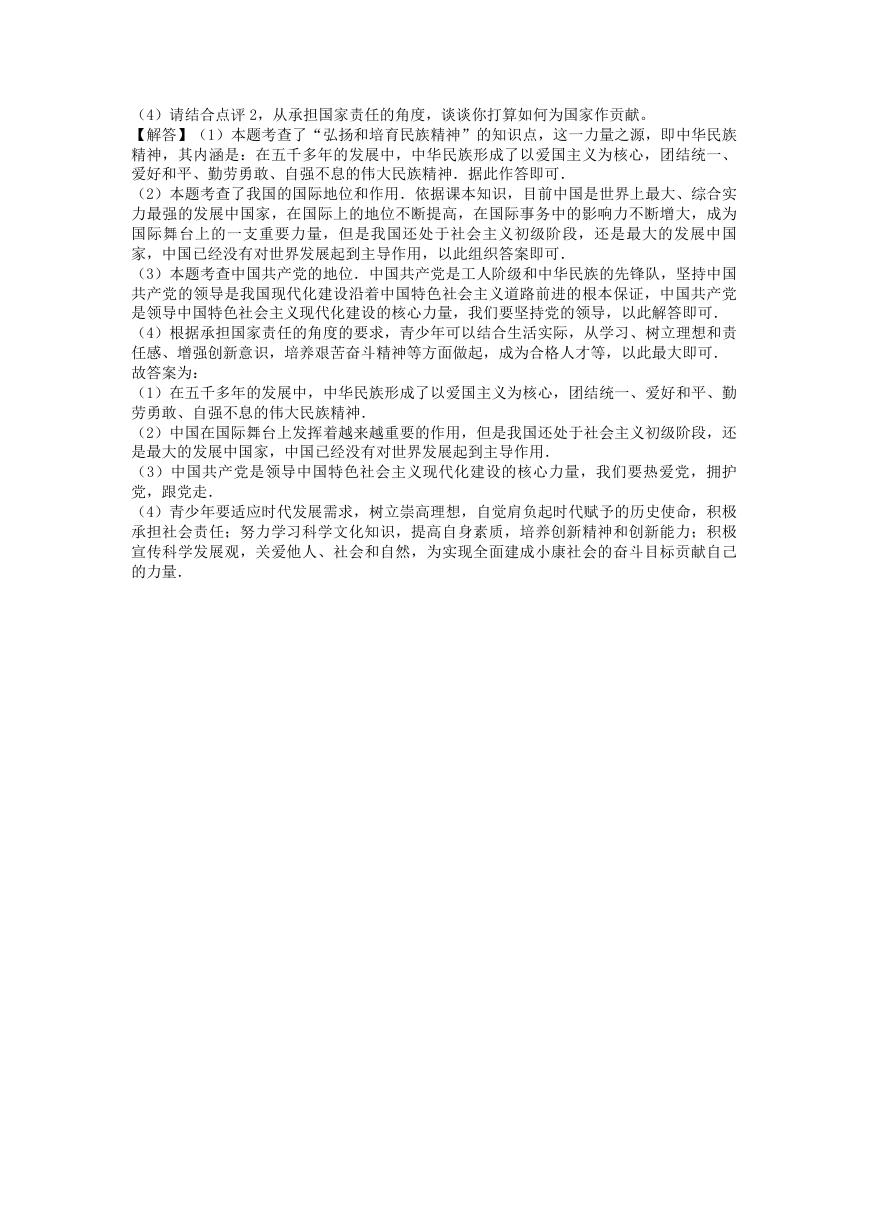 （4）请结合点评 2，从承担国家责任的角度，谈谈你打算如何为国家作贡献。
【解答】（1）本题考查了“弘扬和培育民族精神”的知识点，这一力量之源，即中华民族精神，其内涵是：在五千多年的发展中，中华民族形成了以爱国主义为核心，团结统一、爱好和平、勤劳勇敢、自强不息的伟大民族精神．据此作答即可．
（2）本题考查了我国的国际地位和作用．依据课本知识，目前中国是世界上最大、综合实力最强的发展中国家，在国际上的地位不断提高，在国际事务中的影响力不断增大，成为国际舞台上的一支重要力量，但是我国还处于社会主义初级阶段，还是最大的发展中国家，中国已经没有对世界发展起到主导作用，以此组织答案即可．
（3）本题考查中国共产党的地位．中国共产党是工人阶级和中华民族的先锋队，坚持中国共产党的领导是我国现代化建设沿着中国特色社会主义道路前进的根本保证，中国共产党是领导中国特色社会主义现代化建设的核心力量，我们要坚持党的领导，以此解答即可．
（4）根据承担国家责任的角度的要求，青少年可以结合生活实际，从学习、树立理想和责任感、增强创新意识，培养艰苦奋斗精神等方面做起，成为合格人才等，以此最大即可．
故答案为：
（1）在五千多年的发展中，中华民族形成了以爱国主义为核心，团结统一、爱好和平、勤劳勇敢、自强不息的伟大民族精神．
（2）中国在国际舞台上发挥着越来越重要的作用，但是我国还处于社会主义初级阶段，还是最大的发展中国家，中国已经没有对世界发展起到主导作用．
（3）中国共产党是领导中国特色社会主义现代化建设的核心力量，我们要热爱党，拥护党，跟党走．
（4）青少年要适应时代发展需求，树立崇高理想，自觉肩负起时代赋予的历史使命，积极承担社会责任；努力学习科学文化知识，提高自身素质，培养创新精神和创新能力；积极宣传科学发展观，关爱他人、社会和自然，为实现全面建成小康社会的奋斗目标贡献自己的力量．